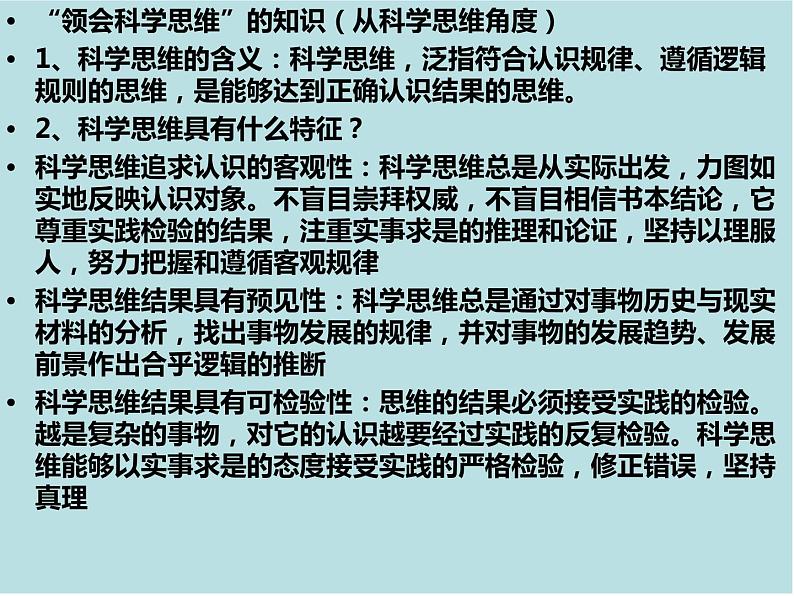 • “领会科学思维”的知识（从科学思维角度）

• 1、科学思维的含义：科学思维，泛指符合认识规律、遵循逻辑规则的思维，是能够达到正确认识结果的思维。

• 2、科学思维具有什么特征？

• 科学思维追求认识的客观性：科学思维总是从实际出发，力图如实地反映认识对象。不盲目崇拜权威，不盲目相信书本结论，它尊重实践检验的结果，注重实事求是的推理和论证，坚持以理服人，努力把握和遵循客观规律

• 科学思维结果具有预见性：科学思维总是通过对事物历史与现实材料的分析，找出事物发展的规律，并对事物的发展趋势、发展前景作出合乎逻辑的推断

• 科学思维结果具有可检验性：思维的结果必须接受实践的检验。越是复杂的事物，对它的认识越要经过实践的反复检验。科学思维能够以实事求是的态度接受实践的严格检验，修正错误，坚持真理